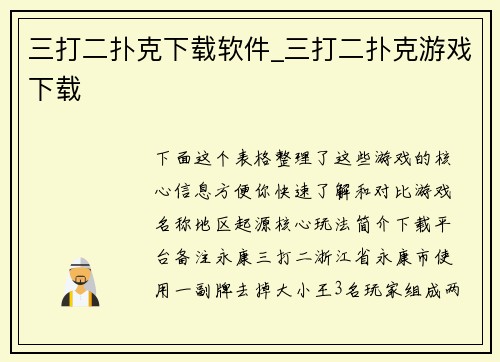 三打二扑克下载软件_三打二扑克游戏下载

下面这个表格整理了这些游戏的核心信息方便你快速了解和对比游戏名称地区起源核心玩法简介下载平台备注永康三打二浙江省永康市使用一副牌去掉大小王3名玩家组成两